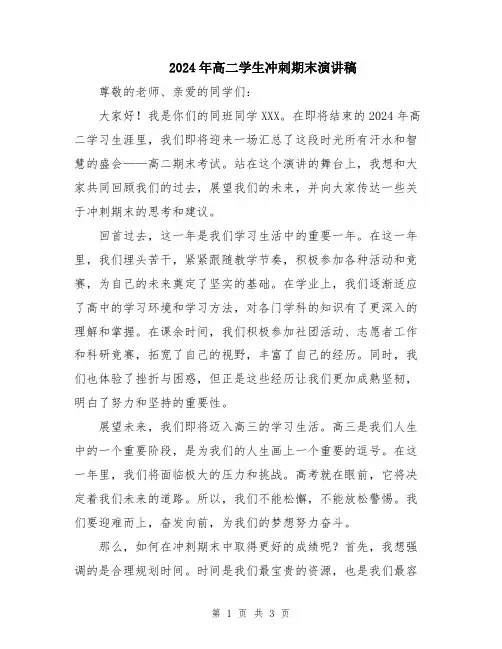 2024年高二学生冲刺期末演讲稿

尊敬的老师、亲爱的同学们：

大家好！我是你们的同班同学XXX。在即将结束的2024年高二学习生涯里，我们即将迎来一场汇总了这段时光所有汗水和智慧的盛会——高二期末考试。站在这个演讲的舞台上，我想和大家共同回顾我们的过去，展望我们的未来，并向大家传达一些关于冲刺期末的思考和建议。

回首过去，这一年是我们学习生活中的重要一年。在这一年里，我们埋头苦干，紧紧跟随教学节奏，积极参加各种活动和竞赛，为自己的未来奠定了坚实的基础。在学业上，我们逐渐适应了高中的学习环境和学习方法，对各门学科的知识有了更深入的理解和掌握。在课余时间，我们积极参加社团活动、志愿者工作和科研竞赛，拓宽了自己的视野，丰富了自己的经历。同时，我们也体验了挫折与困惑，但正是这些经历让我们更加成熟坚韧，明白了努力和坚持的重要性。

展望未来，我们即将迈入高三的学习生活。高三是我们人生中的一个重要阶段，是为我们的人生画上一个重要的逗号。在这一年里，我们将面临极大的压力和挑战。高考就在眼前，它将决定着我们未来的道路。所以，我们不能松懈，不能放松警惕。我们要迎难而上，奋发向前，为我们的梦想努力奋斗。

那么，如何在冲刺期末中取得更好的成绩呢？首先，我想强调的是合理规划时间。时间是我们最宝贵的资源，也是我们最容

第 1 页 共 3 页